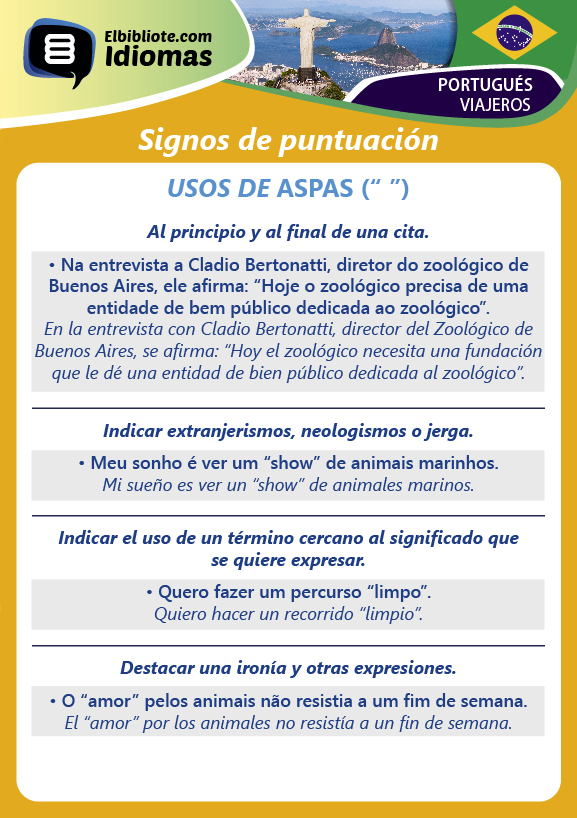 Elbibliote.com
Idiomas

PORTUGUÉS
VIAJEROS

Signos de puntuación

USOS DE ASPAS (“ ”)

Al principio y al final de una cita.

• Na entrevista a Cladio Bertonatti, diretor do zoológico de Buenos Aires, ele afirma: “Hoje o zoológico precisa de uma entidade de bem público dedicada ao zoológico”.
En la entrevista con Cladio Bertonatti, director del Zoológico de Buenos Aires, se afirma: “Hoy el zoológico necesita una fundación que le dé una entidad de bien público dedicada al zoológico”.

Indicar extranjerismos, neologismos o jerga.

• Meu sonho é ver um “show” de animais marinhos.
Mi sueño es ver un “show” de animales marinos.

Indicar el uso de un término cercano al significado que se quiere expresar.

• Quero fazer um percurso “limpo”.
Quiero hacer un recorrido “limpio”.

Destacar una ironía y otras expresiones.

• O “amor” pelos animais não resistia a um fim de semana.
El “amor” por los animales no resistía a un fin de semana.